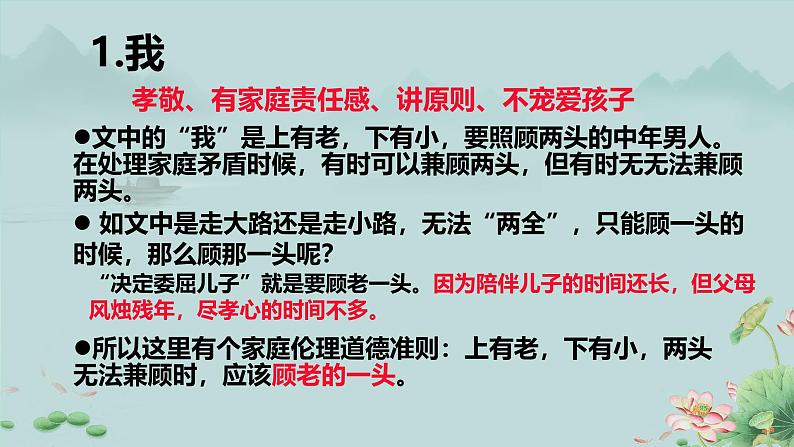 1.我

孝敬、有家庭责任感、讲原则、不宠爱孩子

●文中的“我”是上有老，下有小，要照顾两头的中年男人。在处理家庭矛盾时候，有时可以兼顾两头，但有时无无法兼顾两头。

● 如文中是走大路还是走小路，无法“两全”，只能顾一头的时候，那么顾那一头呢？

“决定委屈儿子”就是要顾老一头。因为陪伴儿子的时间还长，但父母风烛残年，尽孝心的时间不多。

●所以这里有个家庭伦理道德准则：上有老，下有小，两头无法兼顾时，应该顾老的一头。